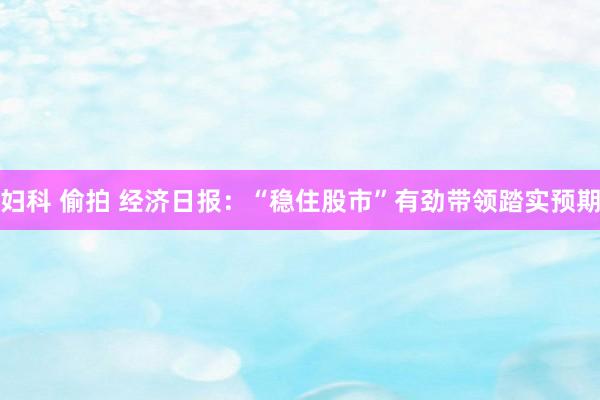 妇科 偷拍 经济日报：“稳住股市”有劲带领踏实预期